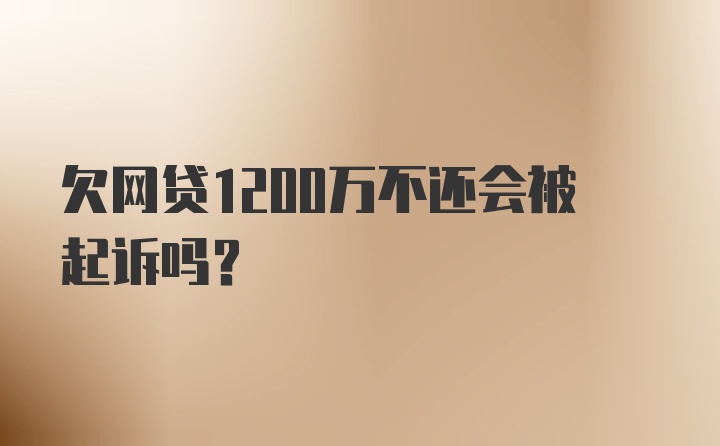 欠网贷1200万不还会被起诉吗？